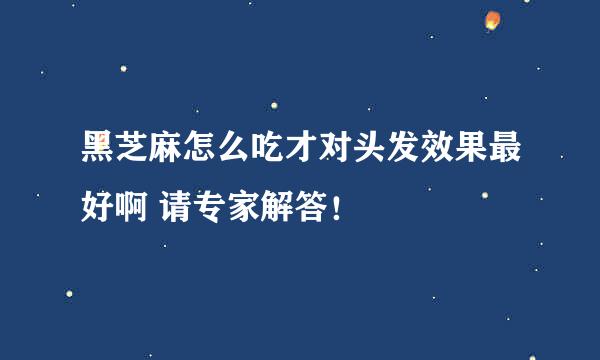 黑芝麻怎么吃才对头发效果最好啊 请专家解答！